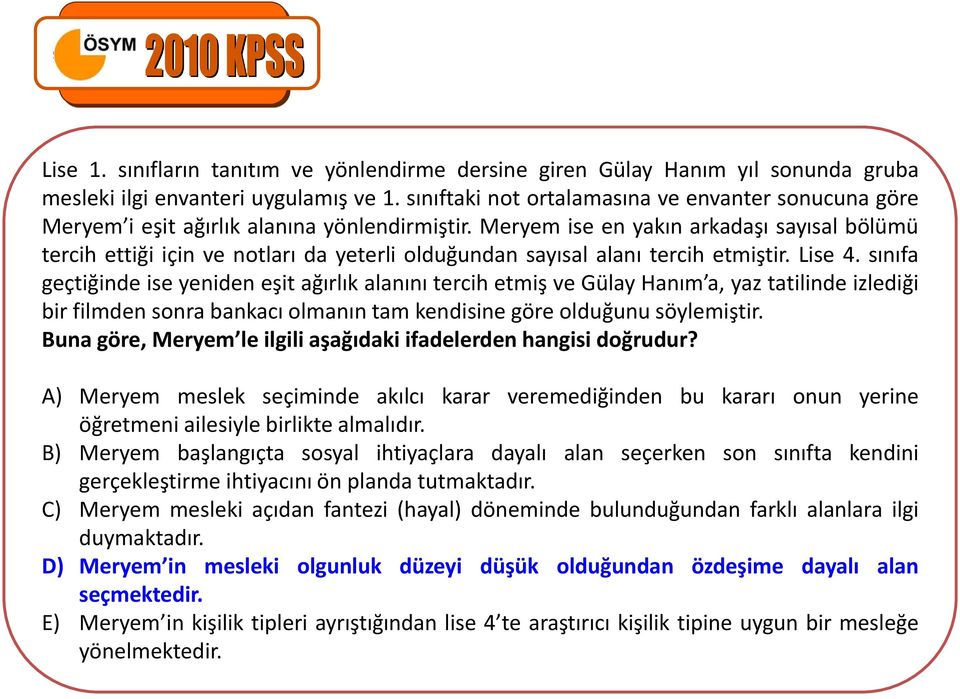 ÖSYM 2010 KPSS

Lise 1. sınıfların tanıtım ve yönlendirme dersine giren Gülay Hanım yıl sonunda gruba mesleki ilgi envanteri uygulamış ve 1. sınıftaki not ortalamasına ve envanter sonucuna göre Meryem'i eşit ağırlık alanına yönlendirmiştir. Meryem ise en yakın arkadaşı sayısal bölümü tercih ettiği için ve notları da yeterli olduğundan sayısal alanı tercih etmiştir. Lise 4. sınıfa geçtiğinde ise yeniden eşit ağırlık alanını tercih etmiş ve Gülay Hanım'a, yaz tatilinde izlediği bir filmden sonra bankacı olmanın tam kendisine göre olduğunu söylemiştir.
Buna göre, Meryem'le ilgili aşağıdaki ifadelerden hangisi doğrudur?

A) Meryem meslek seçiminde akılcı karar veremediğinden bu kararı onun yerine öğretmeni ailesiyle birlikte almalıdır.
B) Meryem başlangıçta sosyal ihtiyaçlara dayalı alan seçerken son sınıfta kendini gerçekleştirme ihtiyacını ön planda tutmaktadır.
C) Meryem mesleki açıdan fantezi (hayal) döneminde bulunduğundan farklı alanlara ilgi duymaktadır.
D) Meryem'in mesleki olgunluk düzeyi düşük olduğundan özdeşime dayalı alan seçmektedir.
E) Meryem'in kişilik tipleri ayrıştığından lise 4'te araştırıcı kişilik tipine uygun bir mesleğe yönelmektedir.